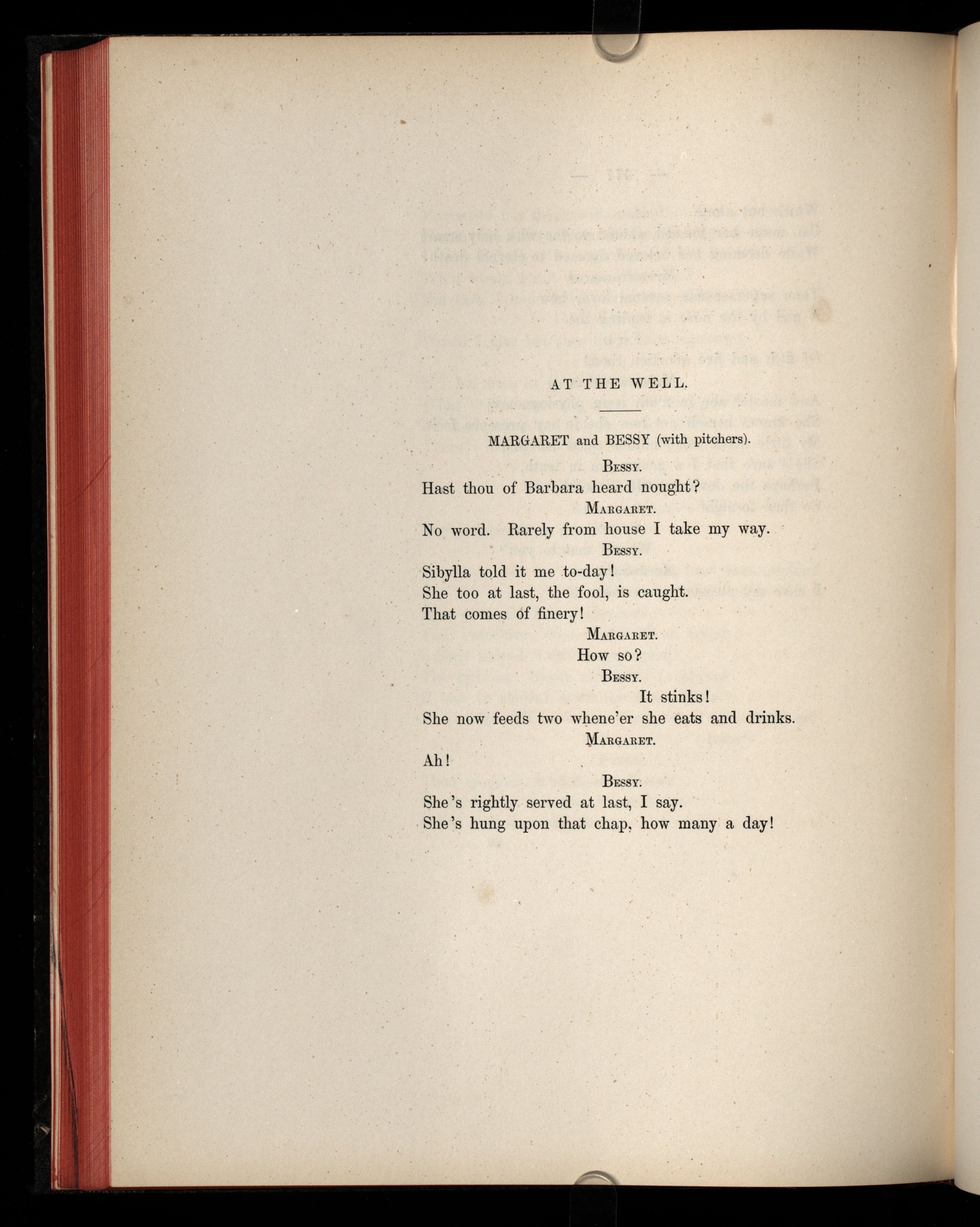 AT THE WELL.

MARGARET and BESSY (with pitchers).

BESSY.

Hast thou of Barbara heard nought?

MARGARET.

No word. Rarely from house I take my way.

BESSY.

Sibylla told it me to-day!
She too at last, the fool, is caught.
That comes of finery!

MARGARET.

How so?

BESSY.

It stinks!
She now feeds two whene'er she eats and drinks.

MARGARET.

Ah!

BESSY.

She's rightly served at last, I say.
She's hung upon that chap, how many a day!